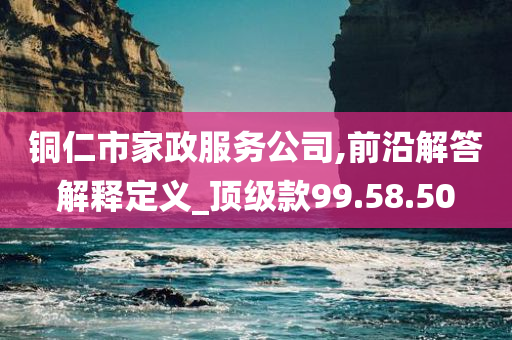 铜仁市家政服务公司,前沿解答解释定义_顶级款99.58.50